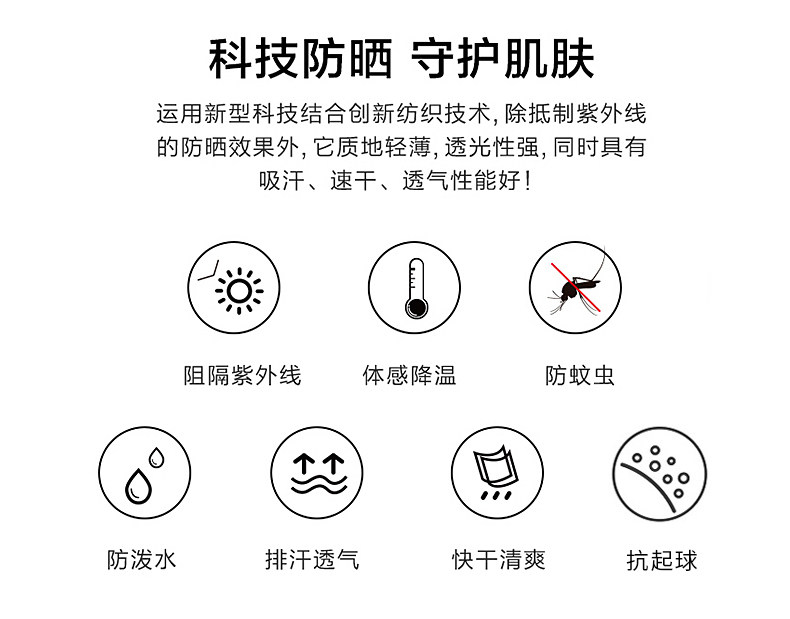 科技防晒 守护肌肤

运用新型科技结合创新纺织技术，除抵制紫外线的防晒效果外，它质地轻薄，透光性强，同时具有吸汗、速干、透气性能好！

阻隔紫外线

体感降温

防蚊虫

防泼水

排汗透气

快干清爽

抗起球